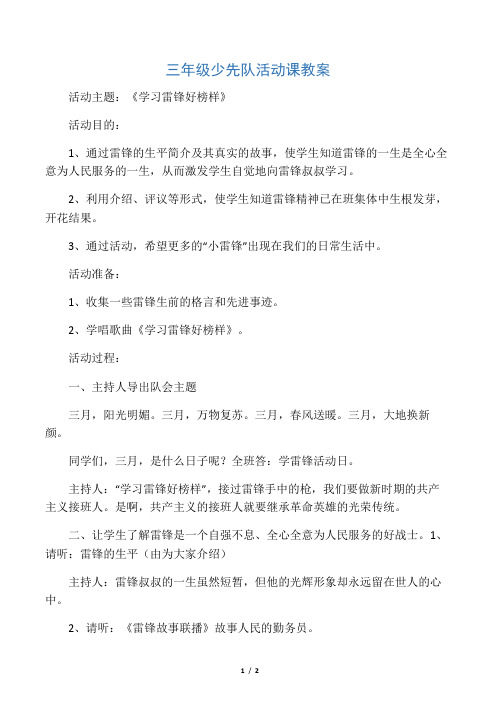 三年级少先队活动课教案

活动主题：《学习雷锋好榜样》

活动目的：

1、通过雷锋的生平简介及其真实的故事，使学生知道雷锋的一生是全心全意为人民服务的一生，从而激发学生自觉地向雷锋叔叔学习。

2、利用介绍、评议等形式，使学生知道雷锋精神已在班集体中生根发芽，开花结果。

3、通过活动，希望更多的“小雷锋”出现在我们的日常生活中。

活动准备：

1、收集一些雷锋生前的格言和先进事迹。

2、学唱歌曲《学习雷锋好榜样》。

活动过程：

一、主持人导出队会主题

三月，阳光明媚。三月，万物复苏。三月，春风送暖。三月，大地换新颜。

同学们，三月，是什么日子呢？全班答：学雷锋活动日。

主持人：“学习雷锋好榜样”，接过雷锋手中的枪，我们要做新时期的共产主义接班人。是啊，共产主义的接班人就要继承革命英雄的光荣传统。

二、让学生了解雷锋是一个自强不息、全心全意为人民服务的好战士。1、请听：雷锋的生平（由为大家介绍）

主持人：雷锋叔叔的一生虽然短暂，但他的光辉形象却永远留在世人的心中。

2、请听：《雷锋故事联播》故事人民的勤务员。

1 / 2